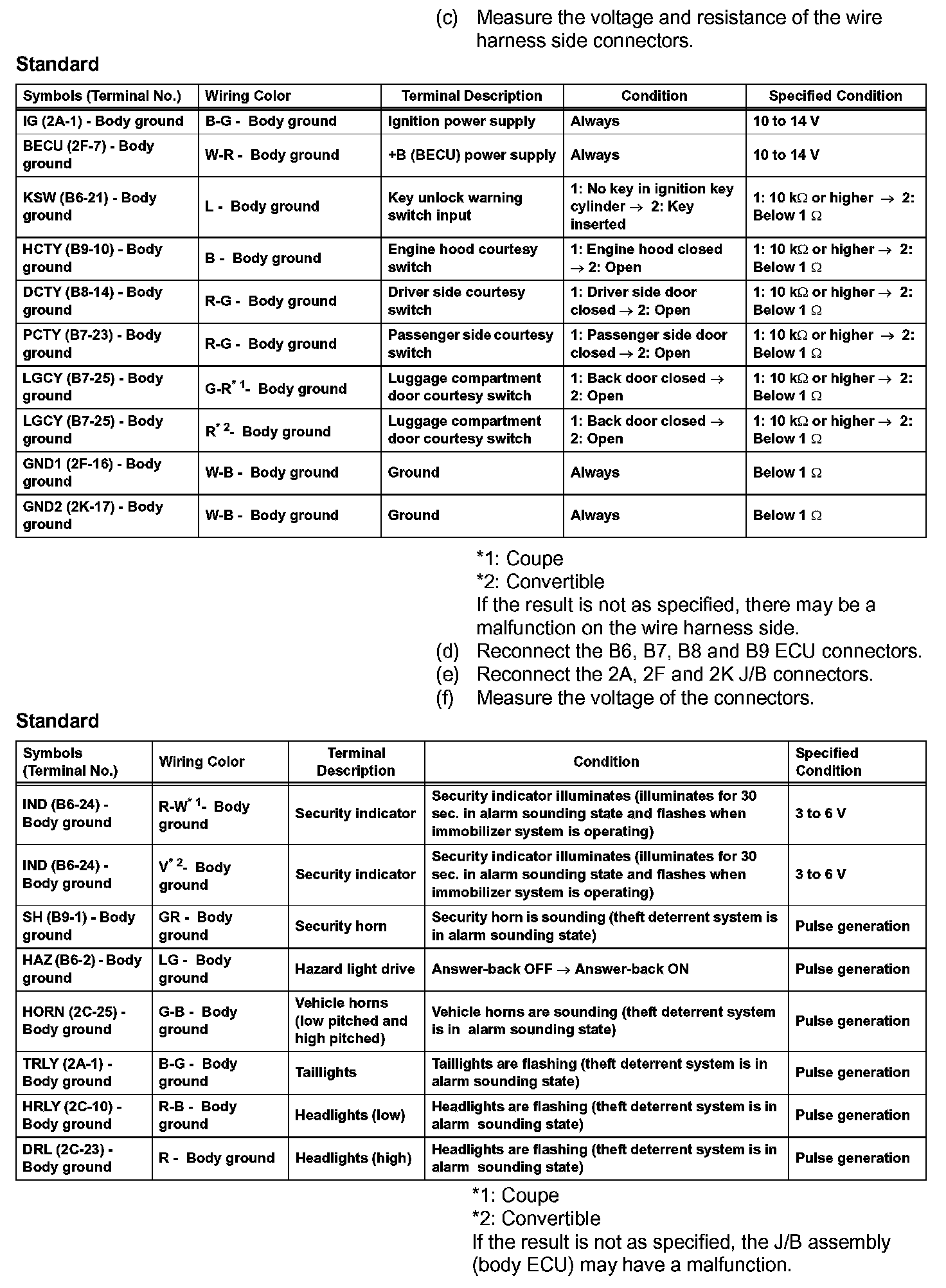 (c) Measure the voltage and resistance of the wire harness side connectors.

Standard

| Symbols (Terminal No.) | Wiring Color | Terminal Description | Condition | Specified Condition |
|---|---|---|---|---|
| IG (2A-1) - Body ground | B-G - Body ground | Ignition power supply | Always | 10 to 14 V |
| BECU (2F-7) - Body ground | W-R - Body ground | +B (BECU) power supply | Always | 10 to 14 V |
| KSW (B6-21) - Body ground | L - Body ground | Key unlock warning switch input | 1: No key in ignition key cylinder → 2: Key inserted | 1: 10 kΩ or higher → 2: Below 1 Ω |
| HCTY (B9-10) - Body ground | B - Body ground | Engine hood courtesy switch | 1: Engine hood closed → 2: Open | 1: 10 kΩ or higher → 2: Below 1 Ω |
| DCTY (B8-14) - Body ground | R-G - Body ground | Driver side courtesy switch | 1: Driver side door closed → 2: Open | 1: 10 kΩ or higher → 2: Below 1 Ω |
| PCTY (B7-23) - Body ground | R-G - Body ground | Passenger side courtesy switch | 1: Passenger side door closed → 2: Open | 1: 10 kΩ or higher → 2: Below 1 Ω |
| LGCY (B7-25) - Body ground | G-R$^{*1}$- Body ground | Luggage compartment door courtesy switch | 1: Back door closed → 2: Open | 1: 10 kΩ or higher → 2: Below 1 Ω |
| LGCY (B7-25) - Body ground | R$^{*2}$- Body ground | Luggage compartment door courtesy switch | 1: Back door closed → 2: Open | 1: 10 kΩ or higher → 2: Below 1 Ω |
| GND1 (2F-16) - Body ground | W-B - Body ground | Ground | Always | Below 1 Ω |
| GND2 (2K-17) - Body ground | W-B - Body ground | Ground | Always | Below 1 Ω |

*1: Coupe
*2: Convertible
If the result is not as specified, there may be a malfunction on the wire harness side.

(d) Reconnect the B6, B7, B8 and B9 ECU connectors.
(e) Reconnect the 2A, 2F and 2K J/B connectors.
(f) Measure the voltage of the connectors.

Standard

| Symbols (Terminal No.) | Wiring Color | Terminal Description | Condition | Specified Condition |
|---|---|---|---|---|
| IND (B6-24) - Body ground | R-W$^{*1}$- Body ground | Security indicator | Security indicator illuminates (illuminates for 30 sec. in alarm sounding state and flashes when immobilizer system is operating) | 3 to 6 V |
| IND (B6-24) - Body ground | V$^{*2}$- Body ground | Security indicator | Security indicator illuminates (illuminates for 30 sec. in alarm sounding state and flashes when immobilizer system is operating) | 3 to 6 V |
| SH (B9-1) - Body ground | GR - Body ground | Security horn | Security horn is sounding (theft deterrent system is in alarm sounding state) | Pulse generation |
| HAZ (B6-2) - Body ground | LG - Body ground | Hazard light drive | Answer-back OFF → Answer-back ON | Pulse generation |
| HORN (2C-25) - Body ground | G-B - Body ground | Vehicle horns (low pitched and high pitched) | Vehicle horns are sounding (theft deterrent system is in alarm sounding state) | Pulse generation |
| TRLY (2A-1) - Body ground | B-G - Body ground | Taillights | Taillights are flashing (theft deterrent system is in alarm sounding state) | Pulse generation |
| HRLY (2C-10) - Body ground | R-B - Body ground | Headlights (low) | Headlights are flashing (theft deterrent system is in alarm sounding state) | Pulse generation |
| DRL (2C-23) - Body ground | R - Body ground | Headlights (high) | Headlights are flashing (theft deterrent system is in alarm sounding state) | Pulse generation |

*1: Coupe
*2: Convertible
If the result is not as specified, the J/B assembly (body ECU) may have a malfunction.